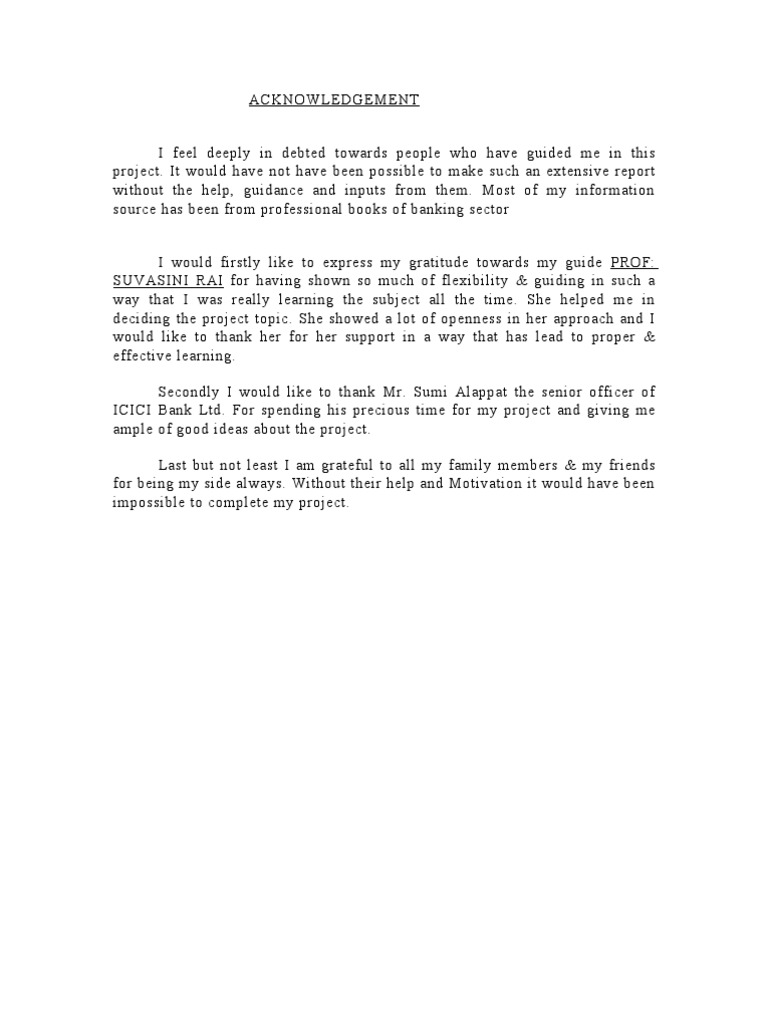 ACKNOWLEDGEMENT

I feel deeply in debted towards people who have guided me in this project. It would have not have been possible to make such an extensive report without the help, guidance and inputs from them. Most of my information source has been from professional books of banking sector

I would firstly like to express my gratitude towards my guide PROF: SUVASINI RAI for having shown so much of flexibility & guiding in such a way that I was really learning the subject all the time. She helped me in deciding the project topic. She showed a lot of openness in her approach and I would like to thank her for her support in a way that has lead to proper & effective learning.

Secondly I would like to thank Mr. Sumi Alappat the senior officer of ICICI Bank Ltd. For spending his precious time for my project and giving me ample of good ideas about the project.

Last but not least I am grateful to all my family members & my friends for being my side always. Without their help and Motivation it would have been impossible to complete my project.